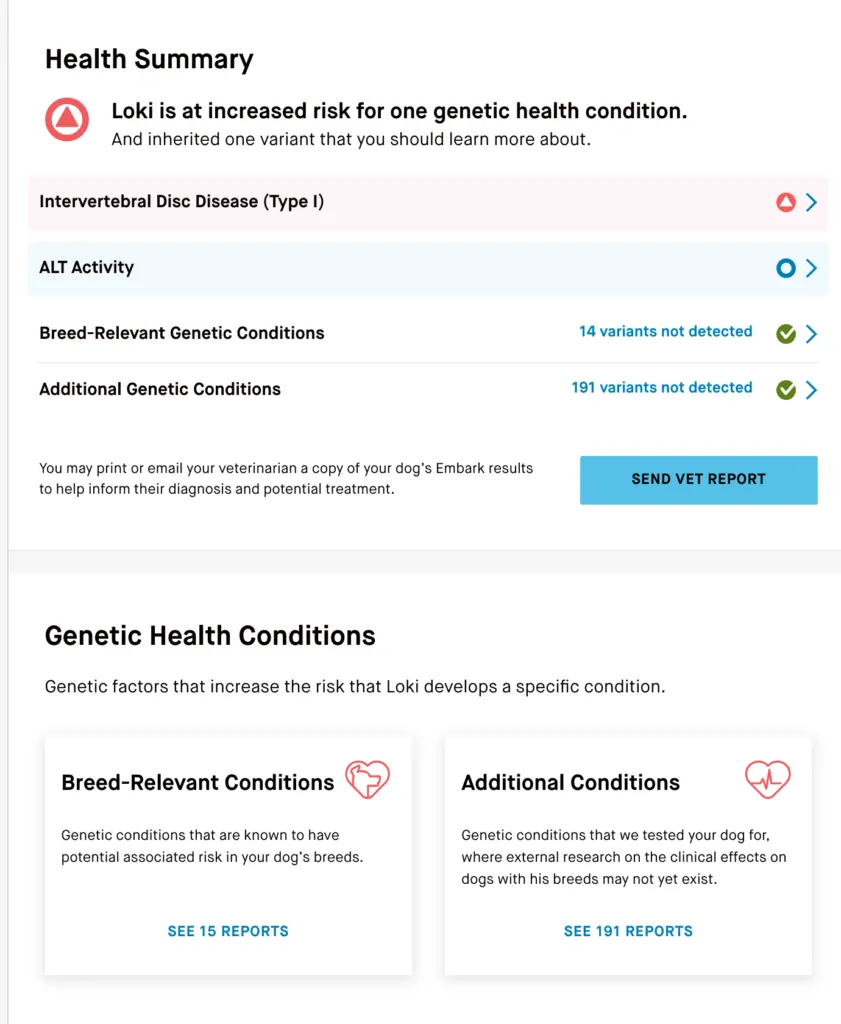 Health Summary

Loki is at increased risk for one genetic health condition.
And inherited one variant that you should learn more about.

Intervertebral Disc Disease (Type I)

ALT Activity

Breed-Relevant Genetic Conditions 14 variants not detected

Additional Genetic Conditions 191 variants not detected

You may print or email your veterinarian a copy of your dog's Embark results to help inform their diagnosis and potential treatment.

SEND VET REPORT

Genetic Health Conditions

Genetic factors that increase the risk that Loki develops a specific condition.

Breed-Relevant Conditions

Genetic conditions that are known to have potential associated risk in your dog's breeds.

SEE 15 REPORTS

Additional Conditions

Genetic conditions that we tested your dog for, where external research on the clinical effects on dogs with his breeds may not yet exist.

SEE 191 REPORTS